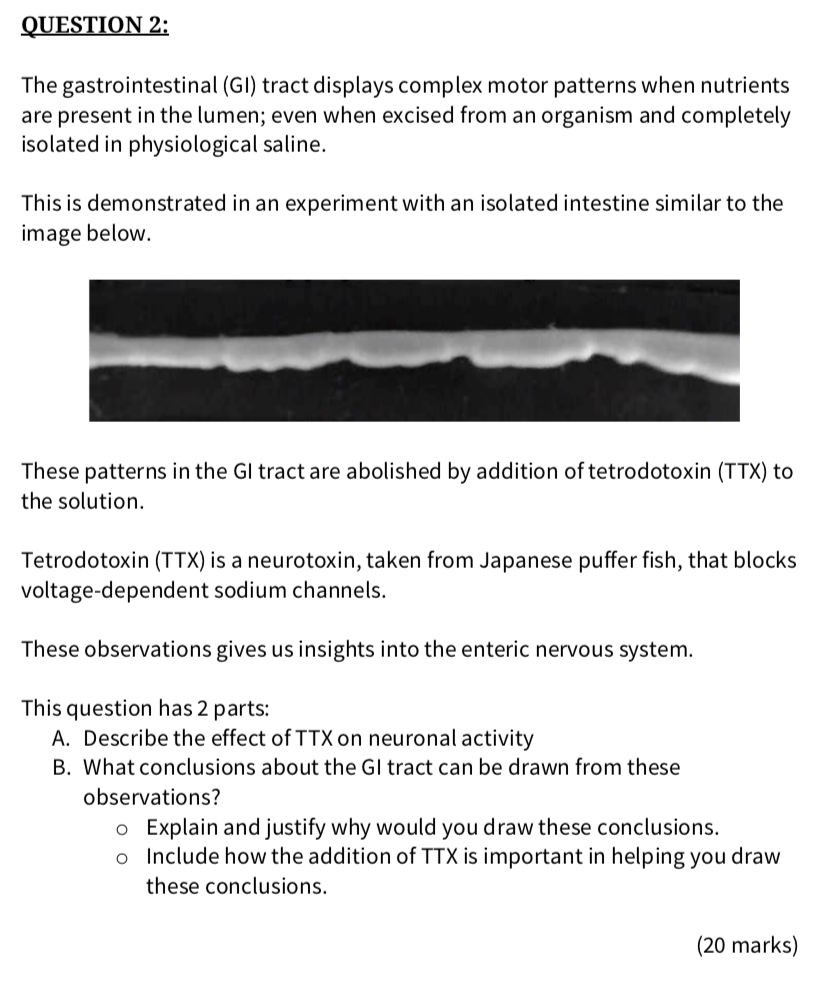 QUESTION 2:

The gastrointestinal (GI) tract displays complex motor patterns when nutrients are present in the lumen; even when excised from an organism and completely isolated in physiological saline.

This is demonstrated in an experiment with an isolated intestine similar to the image below.

These patterns in the GI tract are abolished by addition of tetrodotoxin (TTX) to the solution.

Tetrodotoxin (TTX) is a neurotoxin, taken from Japanese puffer fish, that blocks voltage-dependent sodium channels.

These observations gives us insights into the enteric nervous system.

This question has 2 parts:
A. Describe the effect of TTX on neuronal activity
B. What conclusions about the GI tract can be drawn from these observations?
o Explain and justify why would you draw these conclusions.
o Include how the addition of TTX is important in helping you draw these conclusions.

(20 marks)